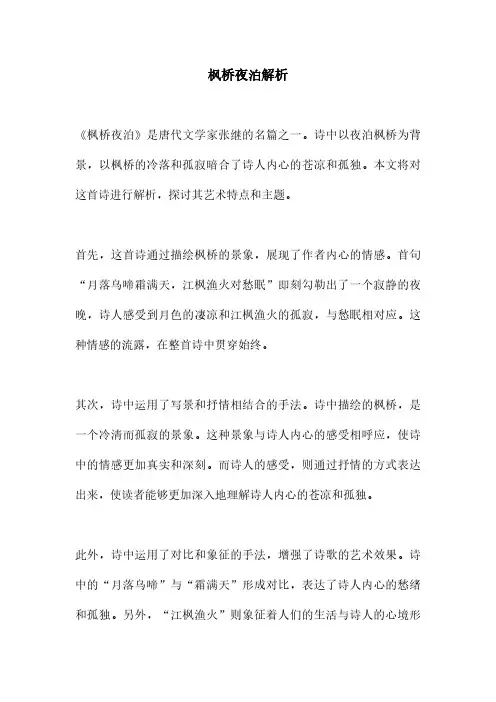 枫桥夜泊解析

《枫桥夜泊》是唐代文学家张继的名篇之一。诗中以夜泊枫桥为背景，以枫桥的冷落和孤寂暗合了诗人内心的苍凉和孤独。本文将对这首诗进行解析，探讨其艺术特点和主题。

首先，这首诗通过描绘枫桥的景象，展现了作者内心的情感。首句“月落乌啼霜满天，江枫渔火对愁眠”即刻勾勒出了一个寂静的夜晚，诗人感受到月色的凄凉和江枫渔火的孤寂，与愁眠相对应。这种情感的流露，在整首诗中贯穿始终。

其次，诗中运用了写景和抒情相结合的手法。诗中描绘的枫桥，是一个冷清而孤寂的景象。这种景象与诗人内心的感受相呼应，使诗中的情感更加真实和深刻。而诗人的感受，则通过抒情的方式表达出来，使读者能够更加深入地理解诗人内心的苍凉和孤独。

此外，诗中运用了对比和象征的手法，增强了诗歌的艺术效果。诗中的“月落乌啼”与“霜满天”形成对比，表达了诗人内心的愁绪和孤独。另外，“江枫渔火”则象征着人们的生活与诗人的心境形